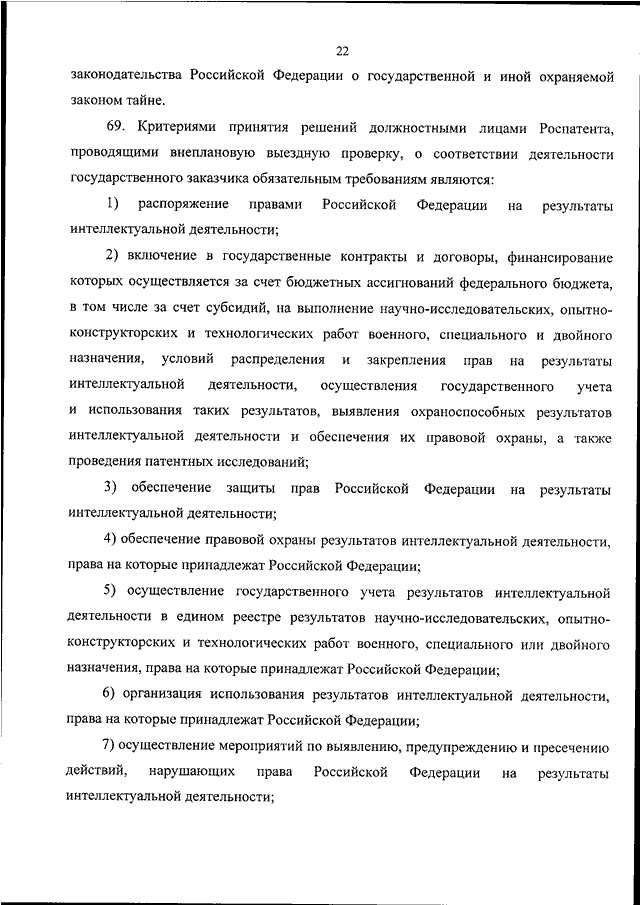 22

законодательства Российской Федерации о государственной и иной охраняемой законом тайне.

69. Критериями принятия решений должностными лицами Роспатента, проводящими внеплановую выездную проверку, о соответствии деятельности государственного заказчика обязательным требованиям являются:

1) распоряжение правами Российской Федерации на результаты интеллектуальной деятельности;

2) включение в государственные контракты и договоры, финансирование которых осуществляется за счет бюджетных ассигнований федерального бюджета, в том числе за счет субсидий, на выполнение научно-исследовательских, опытно-конструкторских и технологических работ военного, специального и двойного назначения, условий распределения и закрепления прав на результаты интеллектуальной деятельности, осуществления государственного учета и использования таких результатов, выявления охраноспособных результатов интеллектуальной деятельности и обеспечения их правовой охраны, а также проведения патентных исследований;

3) обеспечение защиты прав Российской Федерации на результаты интеллектуальной деятельности;

4) обеспечение правовой охраны результатов интеллектуальной деятельности, права на которые принадлежат Российской Федерации;

5) осуществление государственного учета результатов интеллектуальной деятельности в едином реестре результатов научно-исследовательских, опытно-конструкторских и технологических работ военного, специального или двойного назначения, права на которые принадлежат Российской Федерации;

6) организация использования результатов интеллектуальной деятельности, права на которые принадлежат Российской Федерации;

7) осуществление мероприятий по выявлению, предупреждению и пресечению действий, нарушающих права Российской Федерации на результаты интеллектуальной деятельности;